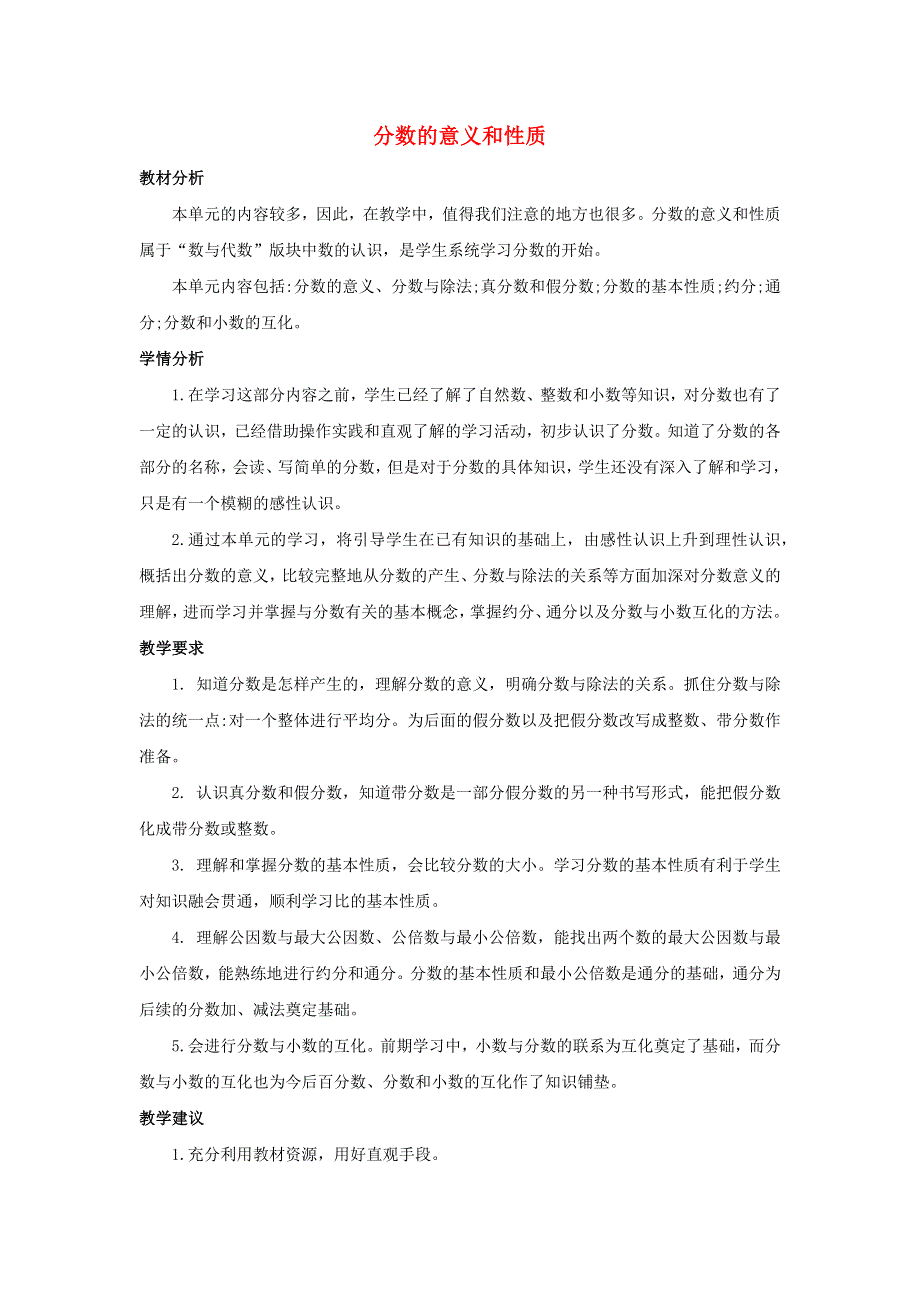 分数的意义和性质

教材分析

本单元的内容较多，因此，在教学中，值得我们注意的地方也很多。分数的意义和性质属于“数与代数”版块中数的认识，是学生系统学习分数的开始。

本单元内容包括:分数的意义、分数与除法;真分数和假分数;分数的基本性质;约分;通分;分数和小数的互化。

学情分析

1.在学习这部分内容之前，学生已经了解了自然数、整数和小数等知识，对分数也有了一定的认识，已经借助操作实践和直观了解的学习活动，初步认识了分数。知道了分数的各部分的名称，会读、写简单的分数，但是对于分数的具体知识，学生还没有深入了解和学习，只是有一个模糊的感性认识。

2.通过本单元的学习，将引导学生在已有知识的基础上，由感性认识上升到理性认识，概括出分数的意义，比较完整地从分数的产生、分数与除法的关系等方面加深对分数意义的理解，进而学习并掌握与分数有关的基本概念，掌握约分、通分以及分数与小数互化的方法。

教学要求

1. 知道分数是怎样产生的，理解分数的意义，明确分数与除法的关系。抓住分数与除法的统一点:对一个整体进行平均分。为后面的假分数以及把假分数改写成整数、带分数作准备。

2. 认识真分数和假分数，知道带分数是一部分假分数的另一种书写形式，能把假分数化成带分数或整数。

3. 理解和掌握分数的基本性质，会比较分数的大小。学习分数的基本性质有利于学生对知识融会贯通，顺利学习比的基本性质。

4. 理解公因数与最大公因数、公倍数与最小公倍数，能找出两个数的最大公因数与最小公倍数，能熟练地进行约分和通分。分数的基本性质和最小公倍数是通分的基础，通分为后续的分数加、减法奠定基础。

5.会进行分数与小数的互化。前期学习中，小数与分数的联系为互化奠定了基础，而分数与小数的互化也为今后百分数、分数和小数的互化作了知识铺垫。

教学建议

1.充分利用教材资源，用好直观手段。